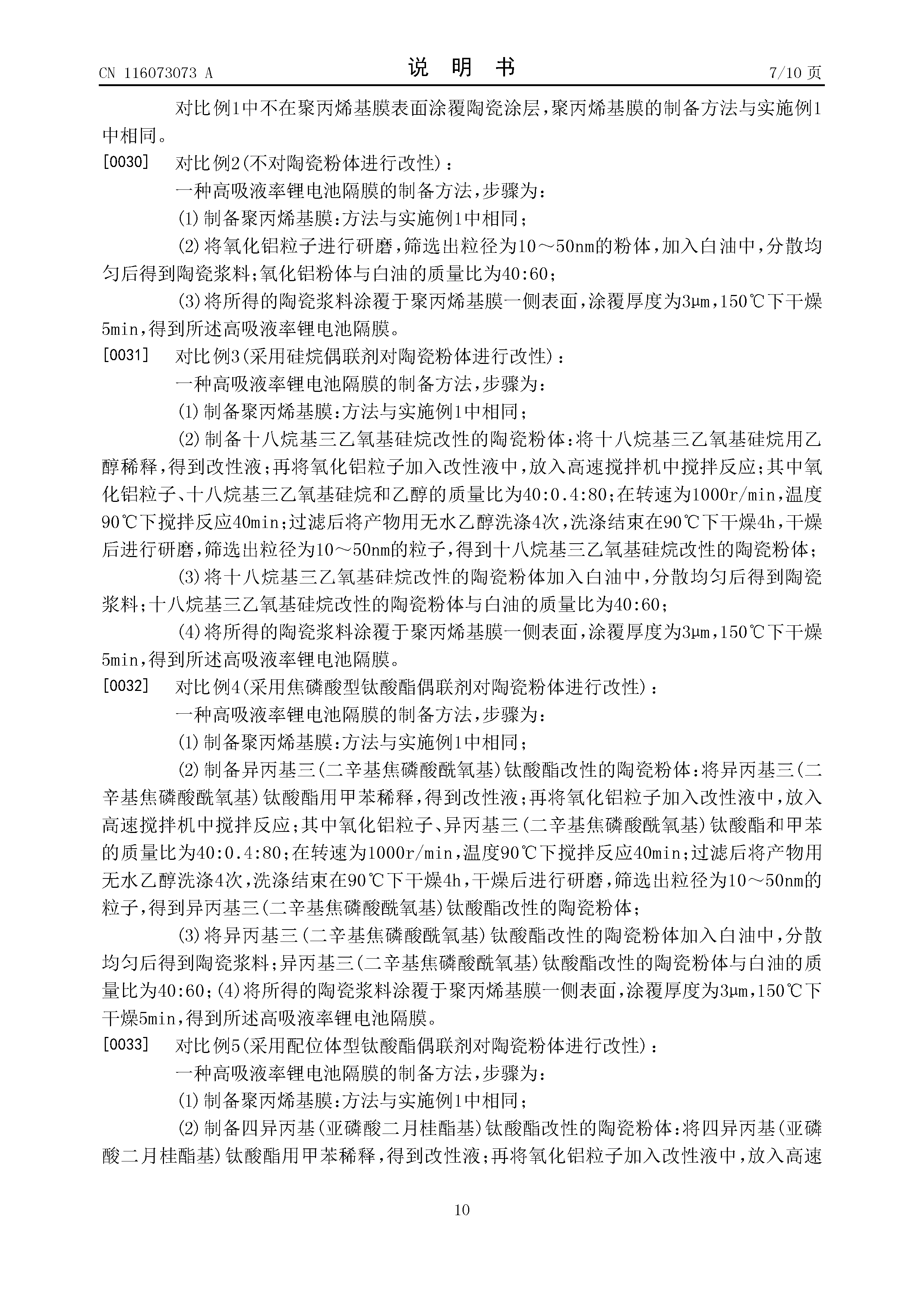 CN 116073073 A　　　　　　说　明　书　　　　　　7/10 页

对比例1中不在聚丙烯基膜表面涂覆陶瓷涂层，聚丙烯基膜的制备方法与实施例1中相同。

[0030] 对比例2(不对陶瓷粉体进行改性)：

一种高吸液率锂电池隔膜的制备方法，步骤为：

(1)制备聚丙烯基膜：方法与实施例1中相同；

(2)将氧化铝粒子进行研磨，筛选出粒径为10～50nm的粉体，加入白油中，分散均匀后得到陶瓷浆料；氧化铝粉体与白油的质量比为40:60；

(3)将所得的陶瓷浆料涂覆于聚丙烯基膜一侧表面，涂覆厚度为3μm，150℃下干燥5min，得到所述高吸液率锂电池隔膜。

[0031] 对比例3(采用硅烷偶联剂对陶瓷粉体进行改性)：

一种高吸液率锂电池隔膜的制备方法，步骤为：

(1)制备聚丙烯基膜：方法与实施例1中相同；

(2)制备十八烷基三乙氧基硅烷改性的陶瓷粉体：将十八烷基三乙氧基硅烷用乙醇稀释，得到改性液；再将氧化铝粒子加入改性液中，放入高速搅拌机中搅拌反应；其中氧化铝粒子、十八烷基三乙氧基硅烷和乙醇的质量比为40:0.4:80；在转速为1000r/min，温度90℃下搅拌反应40min；过滤后将产物用无水乙醇洗涤4次，洗涤结束在90℃下干燥4h，干燥后进行研磨，筛选出粒径为10～50nm的粒子，得到十八烷基三乙氧基硅烷改性的陶瓷粉体；

(3)将十八烷基三乙氧基硅烷改性的陶瓷粉体加入白油中，分散均匀后得到陶瓷浆料；十八烷基三乙氧基硅烷改性的陶瓷粉体与白油的质量比为40:60；

(4)将所得的陶瓷浆料涂覆于聚丙烯基膜一侧表面，涂覆厚度为3μm，150℃下干燥5min，得到所述高吸液率锂电池隔膜。

[0032] 对比例4(采用焦磷酸型钛酸酯偶联剂对陶瓷粉体进行改性)：

一种高吸液率锂电池隔膜的制备方法，步骤为：

(1)制备聚丙烯基膜：方法与实施例1中相同；

(2)制备异丙基三(二辛基焦磷酸酰氧基)钛酸酯改性的陶瓷粉体：将异丙基三(二辛基焦磷酸酰氧基)钛酸酯用甲苯稀释，得到改性液；再将氧化铝粒子加入改性液中，放入高速搅拌机中搅拌反应；其中氧化铝粒子、异丙基三(二辛基焦磷酸酰氧基)钛酸酯和甲苯的质量比为40:0.4:80；在转速为1000r/min，温度90℃下搅拌反应40min；过滤后将产物用无水乙醇洗涤4次，洗涤结束在90℃下干燥4h，干燥后进行研磨，筛选出粒径为10～50nm的粒子，得到异丙基三(二辛基焦磷酸酰氧基)钛酸酯改性的陶瓷粉体；

(3)将异丙基三(二辛基焦磷酸酰氧基)钛酸酯改性的陶瓷粉体加入白油中，分散均匀后得到陶瓷浆料；异丙基三(二辛基焦磷酸酰氧基)钛酸酯改性的陶瓷粉体与白油的质量比为40:60；(4)将所得的陶瓷浆料涂覆于聚丙烯基膜一侧表面，涂覆厚度为3μm，150℃下干燥5min，得到所述高吸液率锂电池隔膜。

[0033] 对比例5(采用配位体型钛酸酯偶联剂对陶瓷粉体进行改性)：

一种高吸液率锂电池隔膜的制备方法，步骤为：

(1)制备聚丙烯基膜：方法与实施例1中相同；

(2)制备四异丙基(亚磷酸二月桂酯基)钛酸酯改性的陶瓷粉体：将四异丙基(亚磷酸二月桂酯基)钛酸酯用甲苯稀释，得到改性液；再将氧化铝粒子加入改性液中，放入高速

10